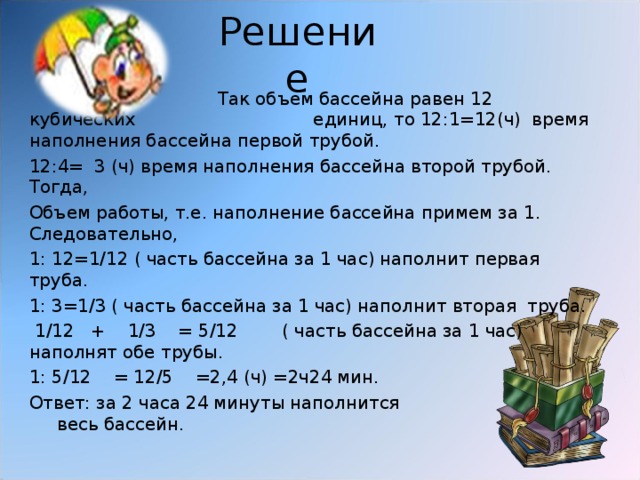 Решение

Так объем бассейна равен 12 кубических единиц, то 12:1=12(ч) время наполнения бассейна первой трубой.

12:4= 3 (ч) время наполнения бассейна второй трубой. Тогда,

Объем работы, т.е. наполнение бассейна примем за 1. Следовательно,

1: 12=1/12 ( часть бассейна за 1 час) наполнит первая труба.

1: 3=1/3 ( часть бассейна за 1 час) наполнит вторая труба.

1/12 + 1/3 = 5/12 ( часть бассейна за 1 час) наполнят обе трубы.

1: 5/12 = 12/5 =2,4 (ч) =2ч24 мин.

Ответ: за 2 часа 24 минуты наполнится весь бассейн.